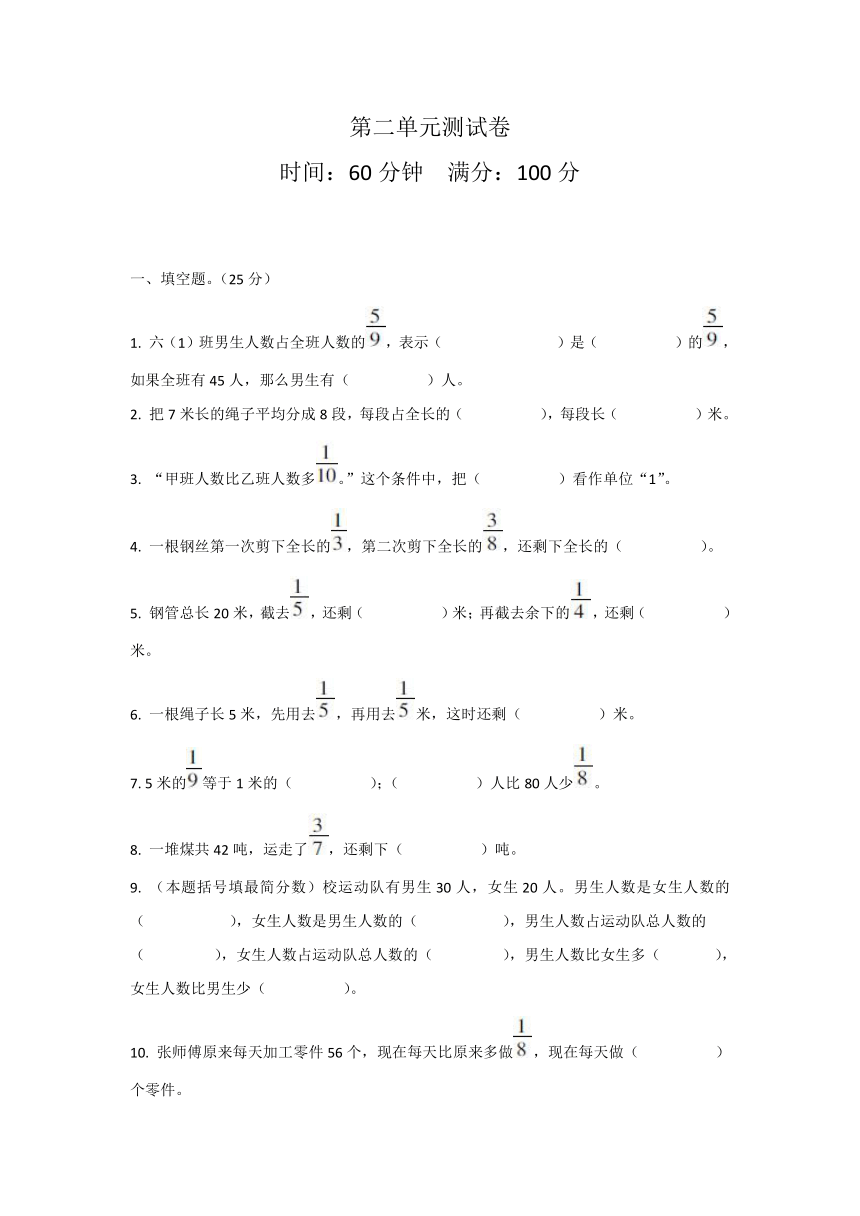 第二单元测试卷

时间：60 分钟　满分：100 分

一、填空题。（25 分）

1. 六（1）班男生人数占全班人数的$\frac{5}{9}$，表示（　　　　　　）是（　　　　）的$\frac{5}{9}$，如果全班有 45 人，那么男生有（　　　　）人。

2. 把 7 米长的绳子平均分成 8 段，每段占全长的（　　　　），每段长（　　　　）米。

3. “甲班人数比乙班人数多$\frac{1}{10}$。”这个条件中，把（　　　　）看作单位“1”。

4. 一根钢丝第一次剪下全长的$\frac{1}{3}$，第二次剪下全长的$\frac{3}{8}$，还剩下全长的（　　　　）。

5. 钢管总长 20 米，截去$\frac{1}{5}$，还剩（　　　　）米；再截去余下的$\frac{1}{4}$，还剩（　　　　）米。

6. 一根绳子长 5 米，先用去$\frac{1}{5}$，再用去$\frac{1}{5}$米，这时还剩（　　　　）米。

7. 5 米的$\frac{1}{9}$等于 1 米的（　　　　）；（　　　　）人比 80 人少$\frac{1}{8}$。

8. 一堆煤共 42 吨，运走了$\frac{3}{7}$，还剩下（　　　　）吨。

9. （本题括号填最简分数）校运动队有男生 30 人，女生 20 人。男生人数是女生人数的（　　　　），女生人数是男生人数的（　　　　），男生人数占运动队总人数的（　　　　），女生人数占运动队总人数的（　　　　），男生人数比女生多（　　　　），女生人数比男生少（　　　　）。

10. 张师傅原来每天加工零件 56 个，现在每天比原来多做$\frac{1}{8}$，现在每天做（　　　　）个零件。